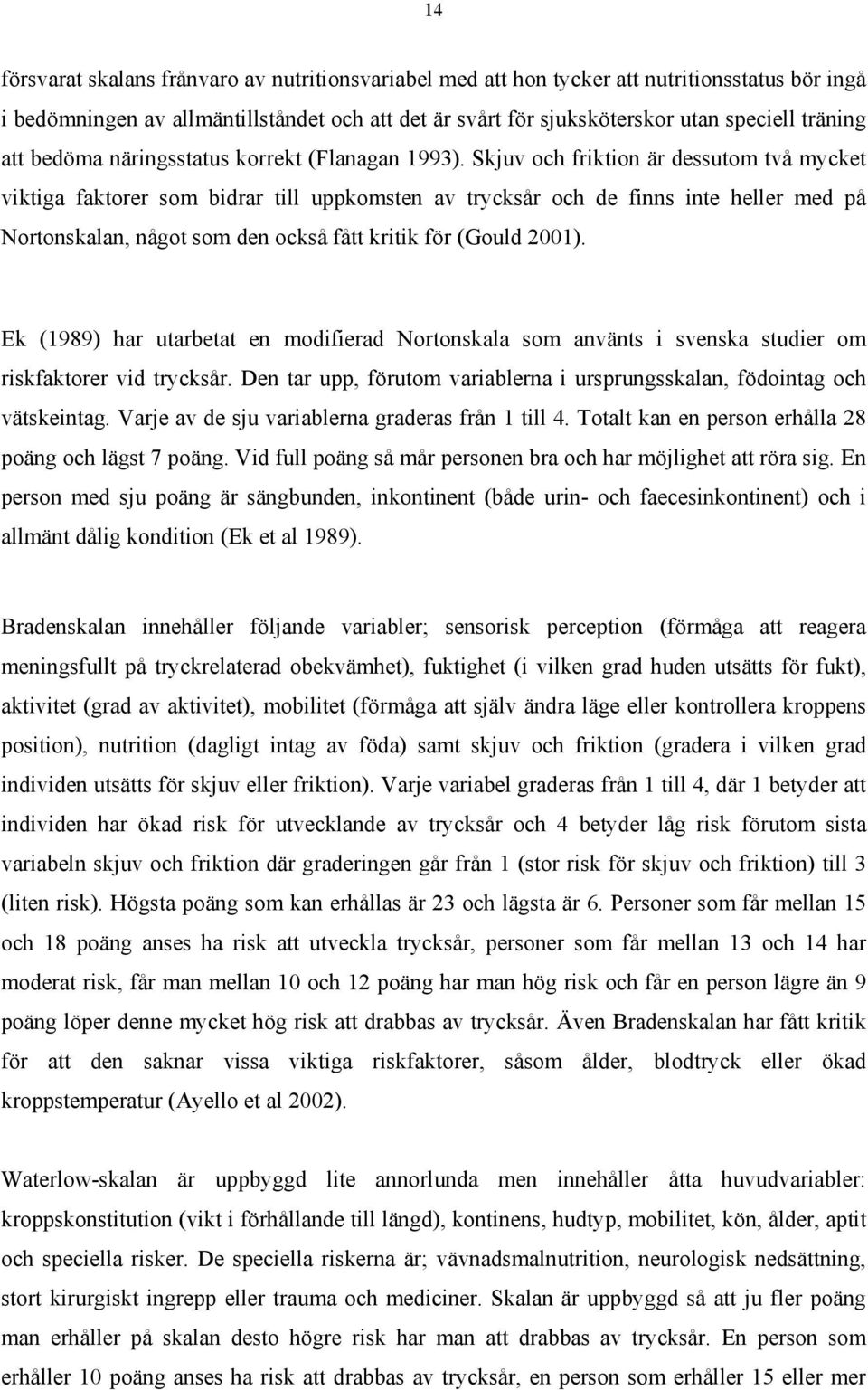 14

försvarat skalans frånvaro av nutritionsvariabel med att hon tycker att nutritionsstatus bör ingå i bedömningen av allmäntillståndet och att det är svårt för sjuksköterskor utan speciell träning att bedöma näringsstatus korrekt (Flanagan 1993). Skjuv och friktion är dessutom två mycket viktiga faktorer som bidrar till uppkomsten av trycksår och de finns inte heller med på Nortonskalan, något som den också fått kritik för (Gould 2001).

Ek (1989) har utarbetat en modifierad Nortonskala som använts i svenska studier om riskfaktorer vid trycksår. Den tar upp, förutom variablerna i ursprungsskalan, födointag och vätskeintag. Varje av de sju variablerna graderas från 1 till 4. Totalt kan en person erhålla 28 poäng och lägst 7 poäng. Vid full poäng så mår personen bra och har möjlighet att röra sig. En person med sju poäng är sängbunden, inkontinent (både urin- och faecesinkontinent) och i allmänt dålig kondition (Ek et al 1989).

Bradenskalan innehåller följande variabler; sensorisk perception (förmåga att reagera meningsfullt på tryckrelaterad obekvämhet), fuktighet (i vilken grad huden utsätts för fukt), aktivitet (grad av aktivitet), mobilitet (förmåga att själv ändra läge eller kontrollera kroppens position), nutrition (dagligt intag av föda) samt skjuv och friktion (gradera i vilken grad individen utsätts för skjuv eller friktion). Varje variabel graderas från 1 till 4, där 1 betyder att individen har ökad risk för utvecklande av trycksår och 4 betyder låg risk förutom sista variabeln skjuv och friktion där graderingen går från 1 (stor risk för skjuv och friktion) till 3 (liten risk). Högsta poäng som kan erhållas är 23 och lägsta är 6. Personer som får mellan 15 och 18 poäng anses ha risk att utveckla trycksår, personer som får mellan 13 och 14 har moderat risk, får man mellan 10 och 12 poäng har man hög risk och får en person lägre än 9 poäng löper denne mycket hög risk att drabbas av trycksår. Även Bradenskalan har fått kritik för att den saknar vissa viktiga riskfaktorer, såsom ålder, blodtryck eller ökad kroppstemperatur (Ayello et al 2002).

Waterlow-skalan är uppbyggd lite annorlunda men innehåller åtta huvudvariabler: kroppskonstitution (vikt i förhållande till längd), kontinens, hudtyp, mobilitet, kön, ålder, aptit och speciella risker. De speciella riskerna är; vävnadsmalnutrition, neurologisk nedsättning, stort kirurgiskt ingrepp eller trauma och mediciner. Skalan är uppbyggd så att ju fler poäng man erhåller på skalan desto högre risk har man att drabbas av trycksår. En person som erhåller 10 poäng anses ha risk att drabbas av trycksår, en person som erhåller 15 eller mer